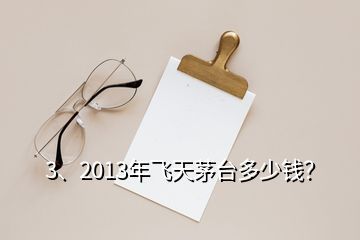 3、2013年飞天茅台多少钱?